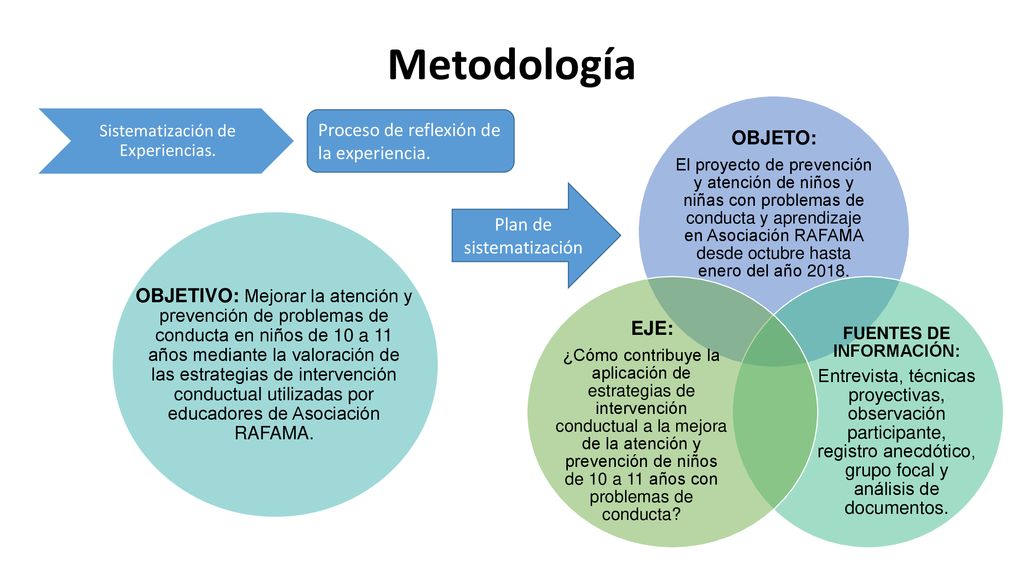 Metodología

Sistematización de Experiencias.

Proceso de reflexión de la experiencia.

Plan de sistematización

OBJETIVO: Mejorar la atención y prevención de problemas de conducta en niños de 10 a 11 años mediante la valoración de las estrategias de intervención conductual utilizadas por educadores de Asociación RAFAMA.

OBJETO:
El proyecto de prevención y atención de niños y niñas con problemas de conducta y aprendizaje en Asociación RAFAMA desde octubre hasta enero del año 2018.

EJE:
¿Cómo contribuye la aplicación de estrategias de intervención conductual a la mejora de la atención y prevención de niños de 10 a 11 años con problemas de conducta?

FUENTES DE INFORMACIÓN:
Entrevista, técnicas proyectivas, observación participante, registro anecdótico, grupo focal y análisis de documentos.